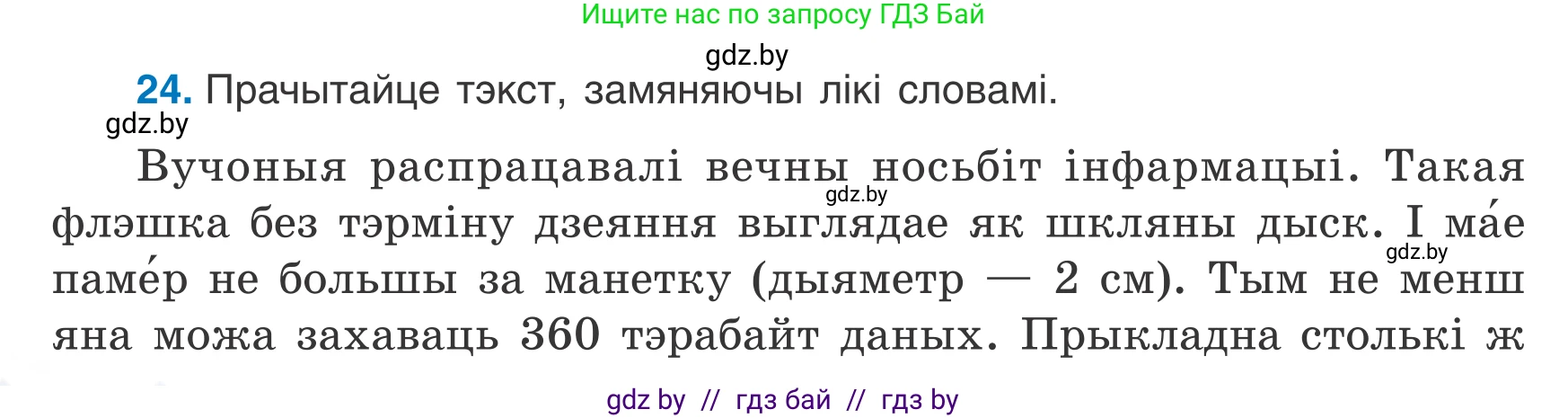 Ищите нас по запросу ГДЗ Бай

gdz.by

**24.** Прачытайце тэкст, замяняючы лікі словамі.

gdz.by

Вучоныя распрацавалі вечны носьбіт інфармацыі. Такая флэшка без тэрміну дзеяння выглядае як шкляны дыск. І ма́е паме́р не большы за манетку (дыяметр — 2 см). Тым не менш яна можа захаваць 360 тэрабайт даных. Прыкладна столькі ж

gdz.by

gdz.by

gdz by // гдз бай // гдз by